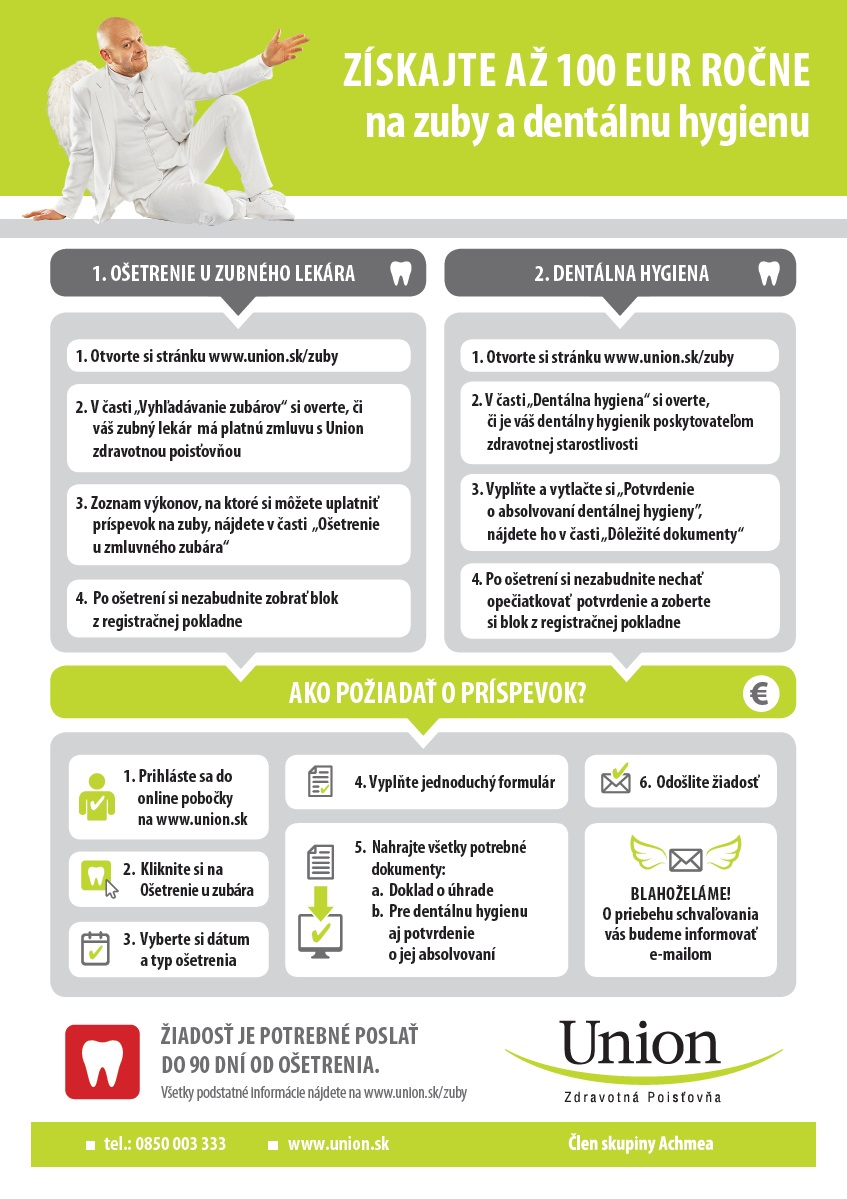 ZÍSKAJTE AŽ 100 EUR ROČNE
na zuby a dentálnu hygienu

1. OŠETRENIE U ZUBNÉHO LEKÁRA

1. Otvorte si stránku www.union.sk/zuby

2. V časti „Vyhľadávanie zubárov" si overte, či váš zubný lekár má platnú zmluvu s Union zdravotnou poisťovňou

3. Zoznam výkonov, na ktoré si môžete uplatniť príspevok na zuby, nájdete v časti „Ošetrenie u zmluvného zubára"

4. Po ošetrení si nezabudnite zobrať blok z registračnej pokladne

2. DENTÁLNA HYGIENA

1. Otvorte si stránku www.union.sk/zuby

2. V časti „Dentálna hygiena" si overte, či je váš dentálny hygienik poskytovateľom zdravotnej starostlivosti

3. Vyplňte a vytlačte si „Potvrdenie o absolvovaní dentálnej hygieny", nájdete ho v časti „Dôležité dokumenty"

4. Po ošetrení si nezabudnite nechať opečiatkovať potvrdenie a zoberte si blok z registračnej pokladne

AKO POŽIADAŤ O PRÍSPEVOK?

€

1. Prihláste sa do online pobočky na www.union.sk

2. Kliknite si na Ošetrenie u zubára

3. Vyberte si dátum a typ ošetrenia

4. Vyplňte jednoduchý formulár

5. Nahrajte všetky potrebné dokumenty:
a. Doklad o úhrade
b. Pre dentálnu hygienu aj potvrdenie o jej absolvovaní

6. Odošlite žiadosť

BLAHOŽELÁME!
O priebehu schvaľovania vás budeme informovať e-mailom

ŽIADOSŤ JE POTREBNÉ POSLAŤ DO 90 DNÍ OD OŠETRENIA.
Všetky podstatné informácie nájdete na www.union.sk/zuby

Union
Zdravotná Poisťovňa

tel.: 0850 003 333
www.union.sk
Člen skupiny Achmea